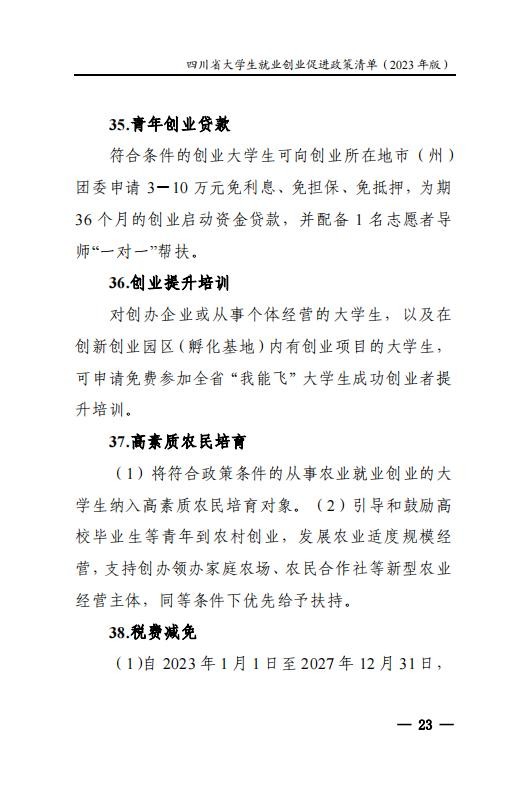 四川省大学生就业创业促进政策清单（2023年版）

35.青年创业贷款

符合条件的创业大学生可向创业所在地市（州）团委申请3—10万元免利息、免担保、免抵押，为期36个月的创业启动资金贷款，并配备1名志愿者导师“一对一”帮扶。

36.创业提升培训

对创办企业或从事个体经营的大学生，以及在创新创业园区（孵化基地）内有创业项目的大学生，可申请免费参加全省“我能飞”大学生成功创业者提升培训。

37.高素质农民培育

（1）将符合政策条件的从事农业就业创业的大学生纳入高素质农民培育对象。（2）引导和鼓励高校毕业生等青年到农村创业，发展农业适度规模经营，支持创办领办家庭农场、农民合作社等新型农业经营主体，同等条件下优先给予扶持。

38.税费减免

（1）自2023年1月1日至2027年12月31日，

— 23 —